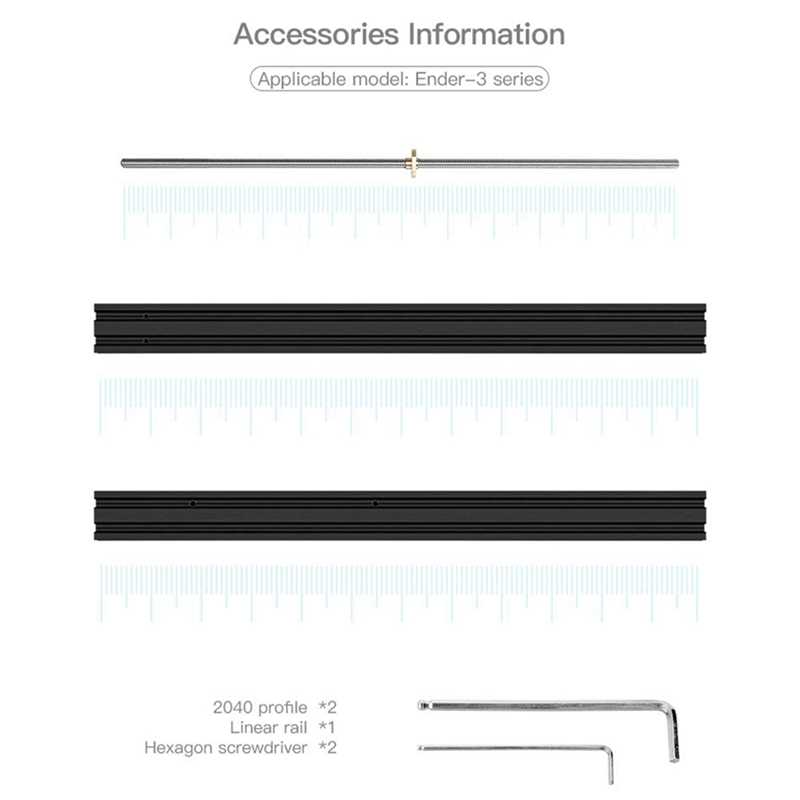 Accessories Information

Applicable model: Ender-3 series

2040 profile *2
Linear rail *1
Hexagon screwdriver *2